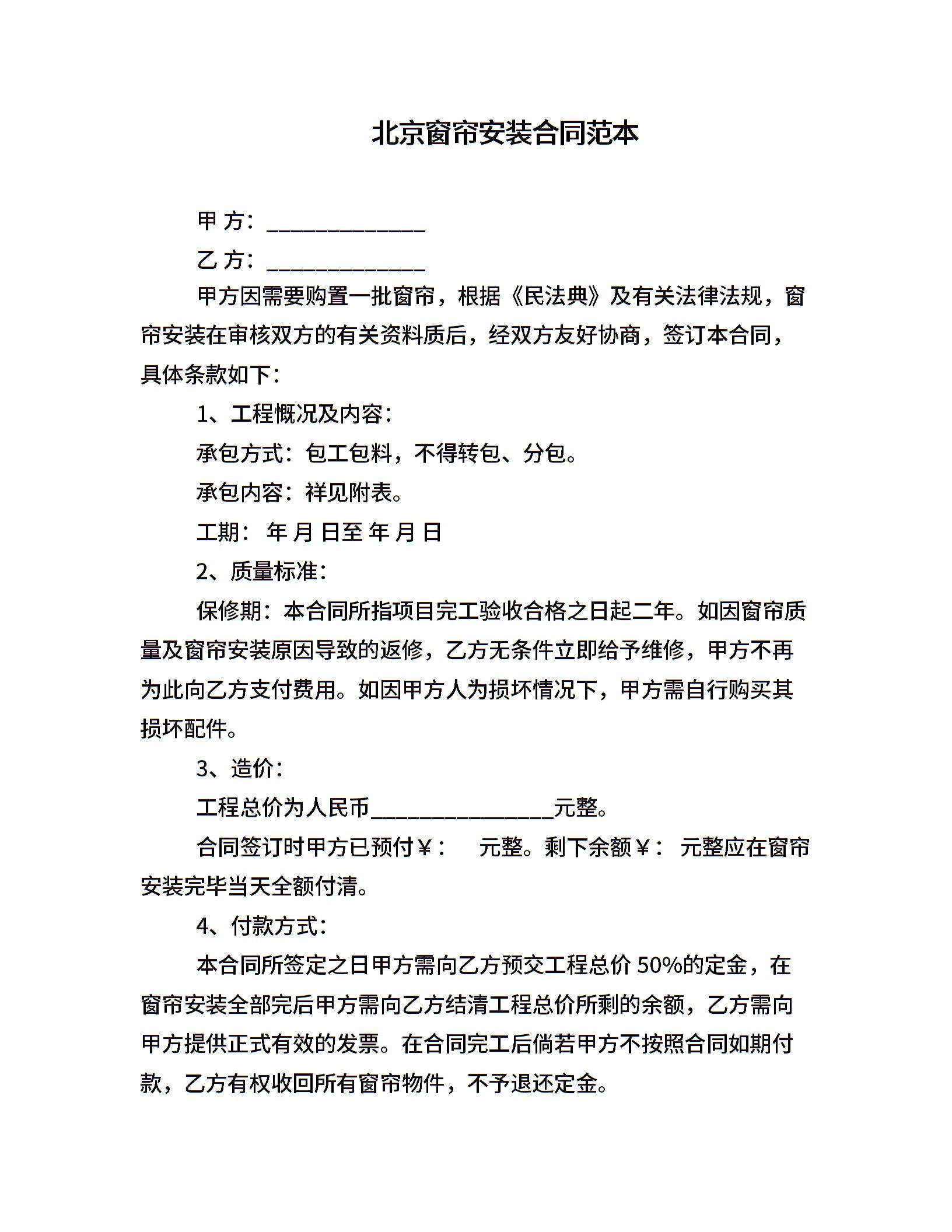 北京窗帘安装合同范本

甲 方：______________

乙 方：______________

甲方因需要购置一批窗帘，根据《民法典》及有关法律法规，窗帘安装在审核双方的有关资料质后，经双方友好协商，签订本合同，具体条款如下：

1、工程概况及内容：

承包方式：包工包料，不得转包、分包。

承包内容：祥见附表。

工期： 年 月 日至 年 月 日

2、质量标准：

保修期：本合同所指项目完工验收合格之日起二年。如因窗帘质量及窗帘安装原因导致的返修，乙方无条件立即给予维修，甲方不再为此向乙方支付费用。如因甲方人为损坏情况下，甲方需自行购买其损坏配件。

3、造价：

工程总价为人民币________________元整。

合同签订时甲方已预付￥： 元整。剩下余额￥： 元整应在窗帘安装完毕当天全额付清。

4、付款方式：

本合同所签定之日甲方需向乙方预交工程总价 50%的定金，在窗帘安装全部完后甲方需向乙方结清工程总价所剩的余额，乙方需向甲方提供正式有效的发票。在合同完工后倘若甲方不按照合同如期付款，乙方有权收回所有窗帘物件，不予退还定金。